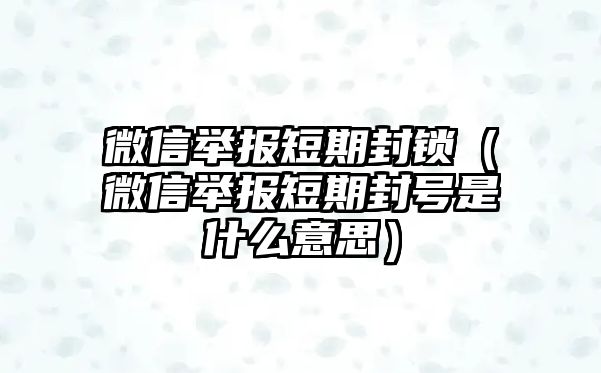 微信举报短期封锁（微信举报短期封号是什么意思）